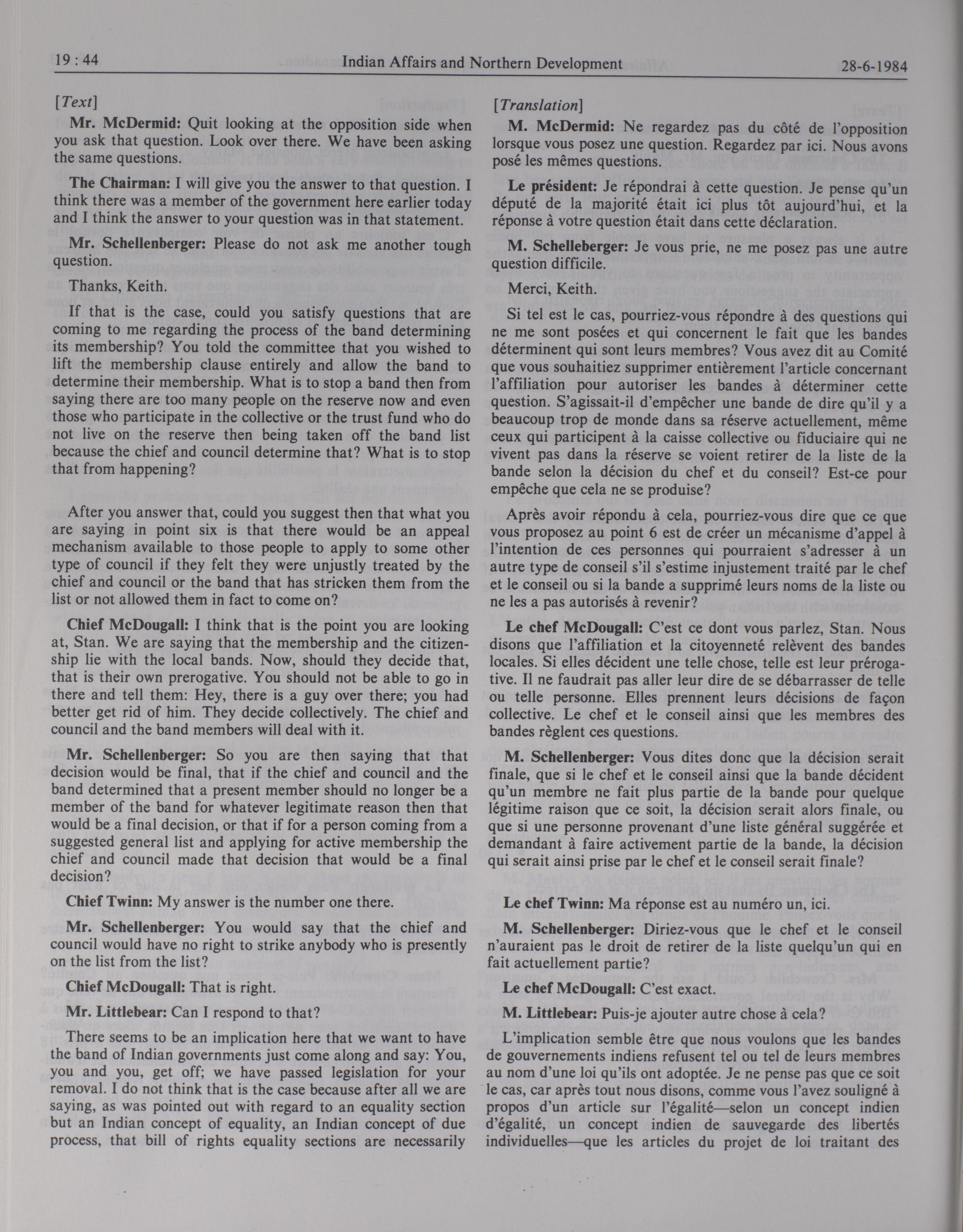 19 : 44 Indian Affairs and Northern Development 28-6-1984

[Text]

Mr. McDermid: Quit looking at the opposition side when you ask that question. Look over there. We have been asking the same questions.

The Chairman: I will give you the answer to that question. I think there was a member of the government here earlier today and I think the answer to your question was in that statement.

Mr. Schellenberger: Please do not ask me another tough question.

Thanks, Keith.

If that is the case, could you satisfy questions that are coming to me regarding the process of the band determining its membership? You told the committee that you wished to lift the membership clause entirely and allow the band to determine their membership. What is to stop a band then from saying there are too many people on the reserve now and even those who participate in the collective or the trust fund who do not live on the reserve then being taken off the band list because the chief and council determine that? What is to stop that from happening?

After you answer that, could you suggest then that what you are saying in point six is that there would be an appeal mechanism available to those people to apply to some other type of council if they felt they were unjustly treated by the chief and council or the band that has stricken them from the list or not allowed them in fact to come on?

Chief McDougall: I think that is the point you are looking at, Stan. We are saying that the membership and the citizenship lie with the local bands. Now, should they decide that, that is their own prerogative. You should not be able to go in there and tell them: Hey, there is a guy over there; you had better get rid of him. They decide collectively. The chief and council and the band members will deal with it.

Mr. Schellenberger: So you are then saying that that decision would be final, that if the chief and council and the band determined that a present member should no longer be a member of the band for whatever legitimate reason then that would be a final decision, or that if for a person coming from a suggested general list and applying for active membership the chief and council made that decision that would be a final decision?

Chief Twinn: My answer is the number one there.

Mr. Schellenberger: You would say that the chief and council would have no right to strike anybody who is presently on the list from the list?

Chief McDougall: That is right.

Mr. Littlebear: Can I respond to that?

There seems to be an implication here that we want to have the band of Indian governments just come along and say: You, you and you, get off; we have passed legislation for your removal. I do not think that is the case because after all we are saying, as was pointed out with regard to an equality section but an Indian concept of equality, an Indian concept of due process, that bill of rights equality sections are necessarily

[Translation]

M. McDermid: Ne regardez pas du côté de l'opposition lorsque vous posez une question. Regardez par ici. Nous avons posé les mêmes questions.

Le président: Je répondrai à cette question. Je pense qu'un député de la majorité était ici plus tôt aujourd'hui, et la réponse à votre question était dans cette déclaration.

M. Schelleberger: Je vous prie, ne me posez pas une autre question difficile.

Merci, Keith.

Si tel est le cas, pourriez-vous répondre à des questions qui ne me sont posées et qui concernent le fait que les bandes déterminent qui sont leurs membres? Vous avez dit au Comité que vous souhaitiez supprimer entièrement l'article concernant l'affiliation pour autoriser les bandes à déterminer cette question. S'agissait-il d'empêcher une bande de dire qu'il y a beaucoup trop de monde dans sa réserve actuellement, même ceux qui participent à la caisse collective ou fiduciaire qui ne vivent pas dans la réserve se voient retirer de la liste de la bande selon la décision du chef et du conseil? Est-ce pour empêche que cela ne se produise?

Après avoir répondu à cela, pourriez-vous dire que ce que vous proposez au point 6 est de créer un mécanisme d'appel à l'intention de ces personnes qui pourraient s'adresser à un autre type de conseil s'il s'estime injustement traité par le chef et le conseil ou si la bande a supprimé leurs noms de la liste ou ne les a pas autorisés à revenir?

Le chef McDougall: C'est ce dont vous parlez, Stan. Nous disons que l'affiliation et la citoyenneté relèvent des bandes locales. Si elles décident une telle chose, telle est leur prérogative. Il ne faudrait pas aller leur dire de se débarrasser de telle ou telle personne. Elles prennent leurs décisions de façon collective. Le chef et le conseil ainsi que les membres des bandes règlent ces questions.

M. Schellenberger: Vous dites donc que la décision serait finale, que si le chef et le conseil ainsi que la bande décident qu'un membre ne fait plus partie de la bande pour quelque légitime raison que ce soit, la décision serait alors finale, ou que si une personne provenant d'une liste général suggérée et demandant à faire activement partie de la bande, la décision qui serait ainsi prise par le chef et le conseil serait finale?

Le chef Twinn: Ma réponse est au numéro un, ici.

M. Schellenberger: Diriez-vous que le chef et le conseil n'auraient pas le droit de retirer de la liste quelqu'un qui en fait actuellement partie?

Le chef McDougall: C'est exact.

M. Littlebear: Puis-je ajouter autre chose à cela?

L'implication semble être que nous voulons que les bandes de gouvernements indiens refusent tel ou tel de leurs membres au nom d'une loi qu'ils ont adoptée. Je ne pense pas que ce soit le cas, car après tout nous disons, comme vous l'avez souligné à propos d'un article sur l'égalité—selon un concept indien d'égalité, un concept indien de sauvegarde des libertés individuelles—que les articles du projet de loi traitant des